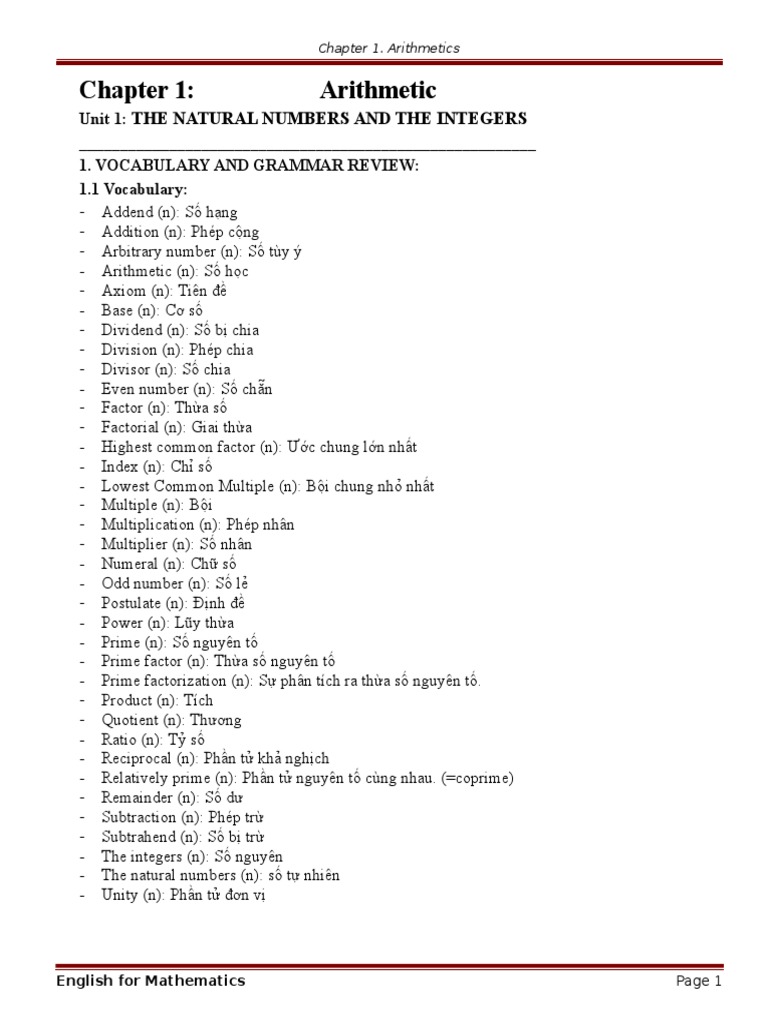 Chapter 1. Arithmetics

Chapter 1: Arithmetic

Unit 1: THE NATURAL NUMBERS AND THE INTEGERS

1. VOCABULARY AND GRAMMAR REVIEW:

1.1 Vocabulary:

- Addend (n): Số hạng
- Addition (n): Phép cộng
- Arbitrary number (n): Số tùy ý
- Arithmetic (n): Số học
- Axiom (n): Tiên đề
- Base (n): Cơ số
- Dividend (n): Số bị chia
- Division (n): Phép chia
- Divisor (n): Số chia
- Even number (n): Số chẵn
- Factor (n): Thừa số
- Factorial (n): Giai thừa
- Highest common factor (n): Ước chung lớn nhất
- Index (n): Chỉ số
- Lowest Common Multiple (n): Bội chung nhỏ nhất
- Multiple (n): Bội
- Multiplication (n): Phép nhân
- Multiplier (n): Số nhân
- Numeral (n): Chữ số
- Odd number (n): Số lẻ
- Postulate (n): Định đề
- Power (n): Lũy thừa
- Prime (n): Số nguyên tố
- Prime factor (n): Thừa số nguyên tố
- Prime factorization (n): Sự phân tích ra thừa số nguyên tố.
- Product (n): Tích
- Quotient (n): Thương
- Ratio (n): Tỷ số
- Reciprocal (n): Phần tử khả nghịch
- Relatively prime (n): Phần tử nguyên tố cùng nhau. (=coprime)
- Remainder (n): Số dư
- Subtraction (n): Phép trừ
- Subtrahend (n): Số bị trừ
- The integers (n): Số nguyên
- The natural numbers (n): số tự nhiên
- Unity (n): Phần tử đơn vị

English for Mathematics

Page 1